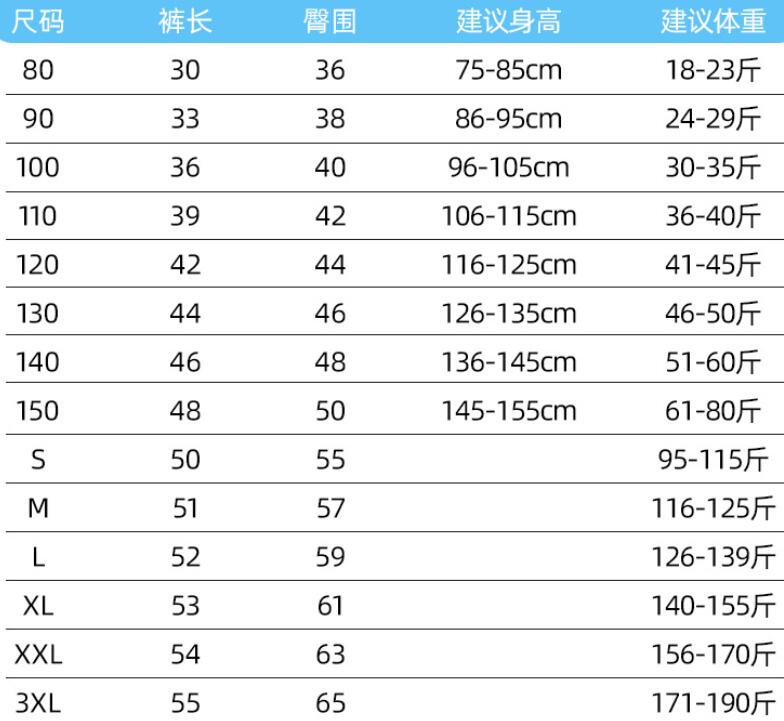 | 尺码 | 裤长 | 臀围 | 建议身高 | 建议体重 |
|---|---|---|---|---|
| 80 | 30 | 36 | 75-85cm | 18-23斤 |
| 90 | 33 | 38 | 86-95cm | 24-29斤 |
| 100 | 36 | 40 | 96-105cm | 30-35斤 |
| 110 | 39 | 42 | 106-115cm | 36-40斤 |
| 120 | 42 | 44 | 116-125cm | 41-45斤 |
| 130 | 44 | 46 | 126-135cm | 46-50斤 |
| 140 | 46 | 48 | 136-145cm | 51-60斤 |
| 150 | 48 | 50 | 145-155cm | 61-80斤 |
| S | 50 | 55 | | 95-115斤 |
| M | 51 | 57 | | 116-125斤 |
| L | 52 | 59 | | 126-139斤 |
| XL | 53 | 61 | | 140-155斤 |
| XXL | 54 | 63 | | 156-170斤 |
| 3XL | 55 | 65 | | 171-190斤 |